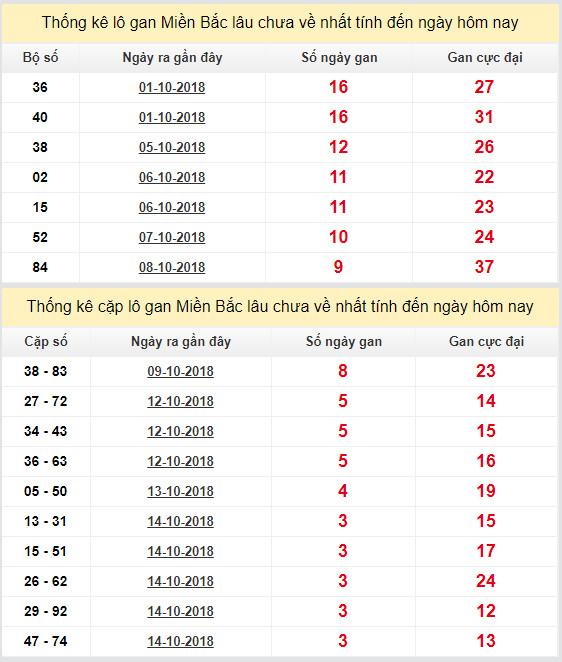 Thống kê lô gan Miền Bắc lâu chưa về nhất tính đến ngày hôm nay

| Bộ số | Ngày ra gần đây | Số ngày gan | Gan cực đại |
|---|---|---|---|
| 36 | 01-10-2018 | 16 | 27 |
| 40 | 01-10-2018 | 16 | 31 |
| 38 | 05-10-2018 | 12 | 26 |
| 02 | 06-10-2018 | 11 | 22 |
| 15 | 06-10-2018 | 11 | 23 |
| 52 | 07-10-2018 | 10 | 24 |
| 84 | 08-10-2018 | 9 | 37 |

Thống kê cặp lô gan Miền Bắc lâu chưa về nhất tính đến ngày hôm nay

| Cặp số | Ngày ra gần đây | Số ngày gan | Gan cực đại |
|---|---|---|---|
| 38 - 83 | 09-10-2018 | 8 | 23 |
| 27 - 72 | 12-10-2018 | 5 | 14 |
| 34 - 43 | 12-10-2018 | 5 | 15 |
| 36 - 63 | 12-10-2018 | 5 | 16 |
| 05 - 50 | 13-10-2018 | 4 | 19 |
| 13 - 31 | 14-10-2018 | 3 | 15 |
| 15 - 51 | 14-10-2018 | 3 | 17 |
| 26 - 62 | 14-10-2018 | 3 | 24 |
| 29 - 92 | 14-10-2018 | 3 | 12 |
| 47 - 74 | 14-10-2018 | 3 | 13 |